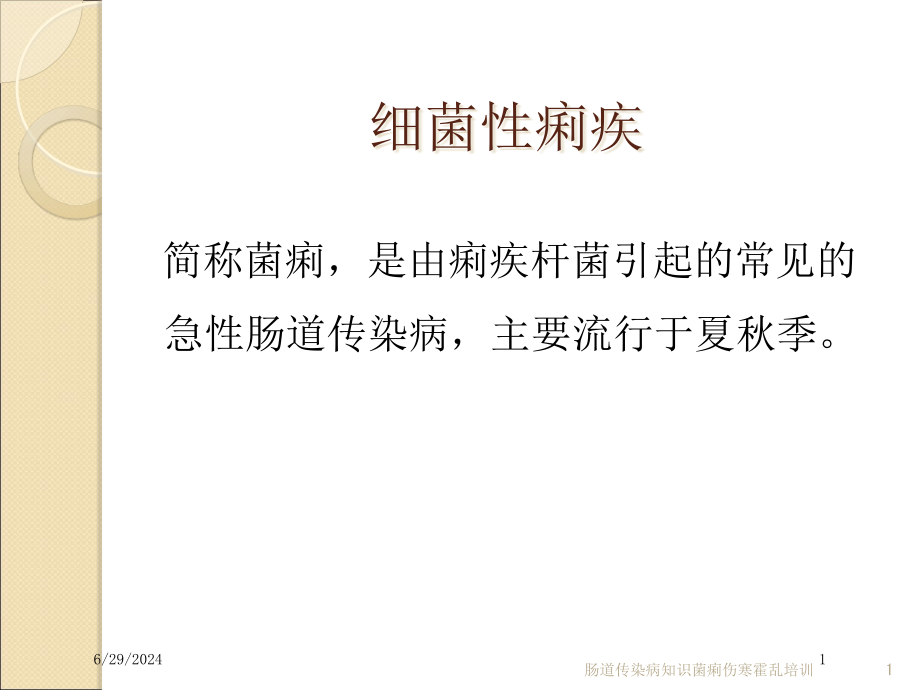 细菌性痢疾

简称菌痢，是由痢疾杆菌引起的常见的急性肠道传染病，主要流行于夏秋季。

6/29/2024

肠道传染病知识菌痢伤寒霍乱培训 1

1